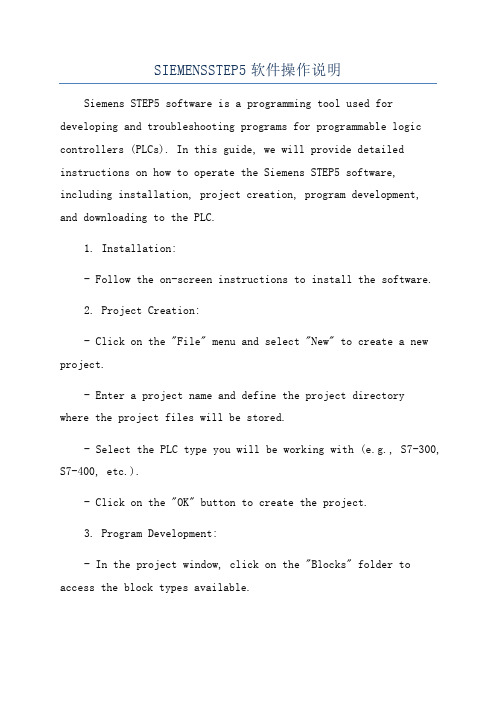 SIEMENSSTEP5 软件操作说明

Siemens STEP5 software is a programming tool used for developing and troubleshooting programs for programmable logic controllers (PLCs). In this guide, we will provide detailed instructions on how to operate the Siemens STEP5 software, including installation, project creation, program development, and downloading to the PLC.

1. Installation:

- Follow the on-screen instructions to install the software.

2. Project Creation:

- Click on the "File" menu and select "New" to create a new project.

- Enter a project name and define the project directory where the project files will be stored.

- Select the PLC type you will be working with (e.g., S7-300, S7-400, etc.).

- Click on the "OK" button to create the project.

3. Program Development:

- In the project window, click on the "Blocks" folder to access the block types available.